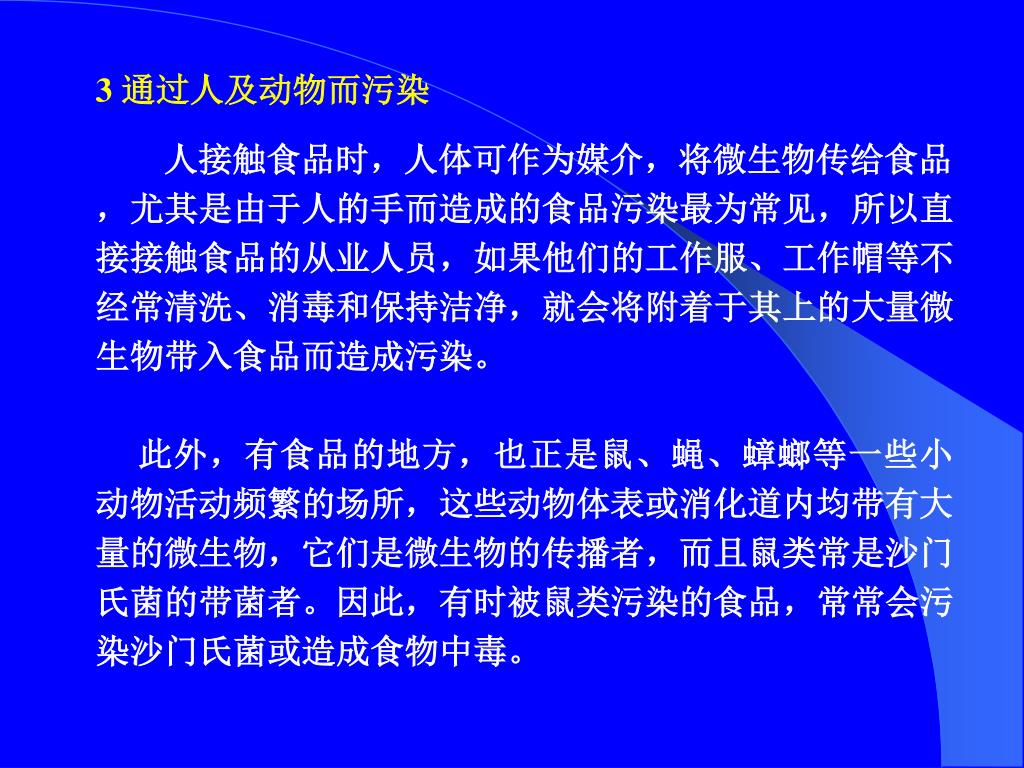 3通过人及动物而污染

人接触食品时，人体可作为媒介，将微生物传给食品，尤其是由于人的手而造成的食品污染最为常见，所以直接接触食品的从业人员，如果他们的工作服、工作帽等不经常清洗、消毒和保持洁净，就会将附着于其上的大量微生物带入食品而造成污染。

此外，有食品的地方，也正是鼠、蝇、蟑螂等一些小动物活动频繁的场所，这些动物体表或消化道内均带有大量的微生物，它们是微生物的传播者，而且鼠类常是沙门氏菌的带菌者。因此，有时被鼠类污染的食品，常常会污染沙门氏菌或造成食物中毒。